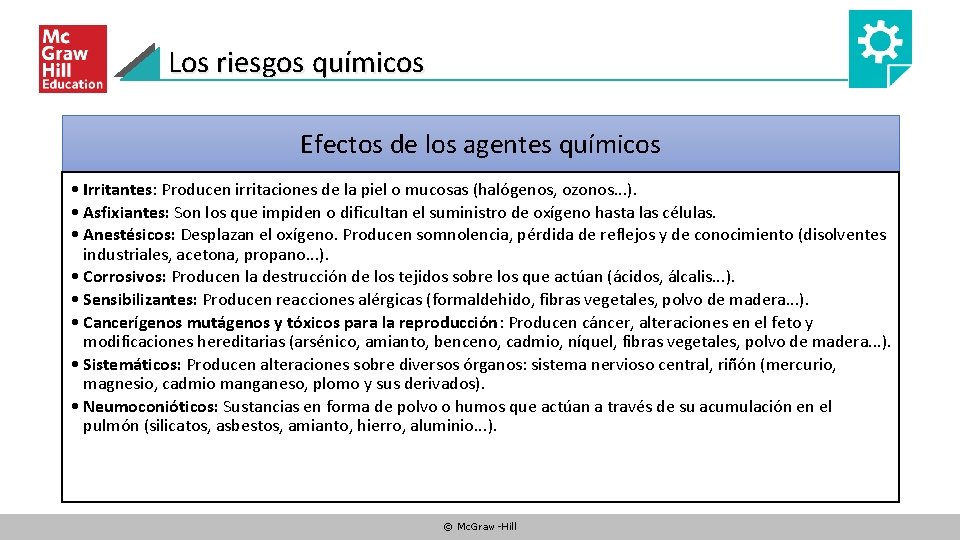 Mc Graw Hill Education

Los riesgos químicos

Efectos de los agentes químicos

• Irritantes: Producen irritaciones de la piel o mucosas (halógenos, ozonos...).
• Asfixiantes: Son los que impiden o dificultan el suministro de oxígeno hasta las células.
• Anestésicos: Desplazan el oxígeno. Producen somnolencia, pérdida de reflejos y de conocimiento (disolventes industriales, acetona, propano...).
• Corrosivos: Producen la destrucción de los tejidos sobre los que actúan (ácidos, álcalis...).
• Sensibilizantes: Producen reacciones alérgicas (formaldehido, fibras vegetales, polvo de madera...).
• Cancerígenos mutágenos y tóxicos para la reproducción: Producen cáncer, alteraciones en el feto y modificaciones hereditarias (arsénico, amianto, benceno, cadmio, níquel, fibras vegetales, polvo de madera...).
• Sistemáticos: Producen alteraciones sobre diversos órganos: sistema nervioso central, riñón (mercurio, magnesio, cadmio manganeso, plomo y sus derivados).
• Neumoconióticos: Sustancias en forma de polvo o humos que actúan a través de su acumulación en el pulmón (silicatos, asbestos, amianto, hierro, aluminio...).

© McGraw -Hill